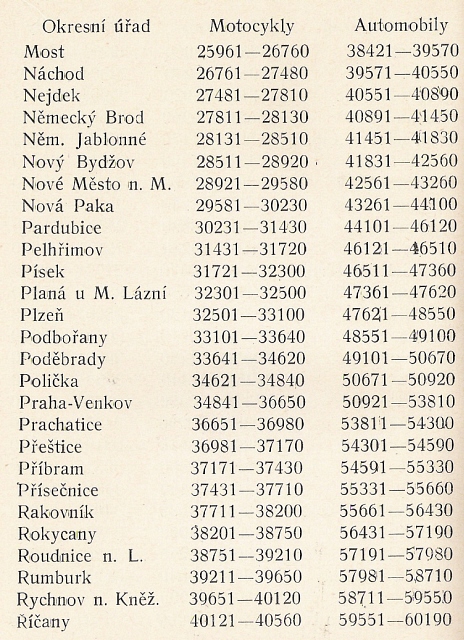 | Okresní úřad | Motocykly | Automobily |
|---|---|---|
| Most | 25961—26760 | 38421—39570 |
| Náchod | 26761—27480 | 39571—40550 |
| Nejdek | 27481—27810 | 40551—40890 |
| Německý Brod | 27811—28130 | 40891—41450 |
| Něm. Jablonné | 28131—28510 | 41451—41830 |
| Nový Bydžov | 28511—28920 | 41831—42560 |
| Nové Město n. M. | 28921—29580 | 42561—43260 |
| Nová Paka | 29581—30230 | 43261—44100 |
| Pardubice | 30231—31430 | 44101—46120 |
| Pelhřimov | 31431—31720 | 46121—46510 |
| Písek | 31721—32300 | 46511—47360 |
| Planá u M. Lázní | 32301—32500 | 47361—47620 |
| Plzeň | 32501—33100 | 47621—48550 |
| Podbořany | 33101—33640 | 48551—49100 |
| Poděbrady | 33641—34620 | 49101—50670 |
| Polička | 34621—34840 | 50671—50920 |
| Praha-Venkov | 34841—36650 | 50921—53810 |
| Prachatice | 36651—36980 | 53811—54300 |
| Přeštice | 36981—37170 | 54301—54590 |
| Příbram | 37171—37430 | 54591—55330 |
| Přísečnice | 37431—37710 | 55331—55660 |
| Rakovník | 37711—38200 | 55661—56430 |
| Rokycany | 38201—38750 | 56431—57190 |
| Roudnice n. L. | 38751—39210 | 57191—57980 |
| Rumburk | 39211—39650 | 57981—58710 |
| Rychnov n. Kněž. | 39651—40120 | 58711—59550 |
| Říčany | 40121—40560 | 59551—60190 |